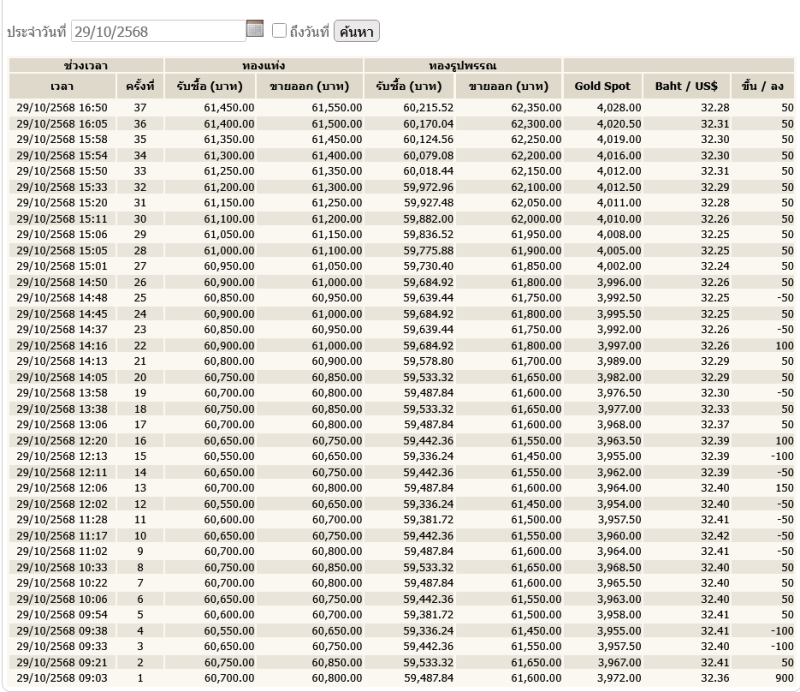 ประจำวันที่ 29/10/2568 ถึงวันที่ ค้นหา

| ช่วงเวลา | | ทองแท่ง | | ทองรูปพรรณ | | | | |
|---|---|---|---|---|---|---|---|---|
| เวลา | ครั้งที่ | รับซื้อ (บาท) | ขายออก (บาท) | รับซื้อ (บาท) | ขายออก (บาท) | Gold Spot | Baht / US$ | ขึ้น / ลง |
| 29/10/2568 16:50 | 37 | 61,450.00 | 61,550.00 | 60,215.52 | 62,350.00 | 4,028.00 | 32.28 | 50 |
| 29/10/2568 16:05 | 36 | 61,400.00 | 61,500.00 | 60,170.04 | 62,300.00 | 4,020.50 | 32.31 | 50 |
| 29/10/2568 15:58 | 35 | 61,350.00 | 61,450.00 | 60,124.56 | 62,250.00 | 4,019.00 | 32.30 | 50 |
| 29/10/2568 15:54 | 34 | 61,300.00 | 61,400.00 | 60,079.08 | 62,200.00 | 4,016.00 | 32.30 | 50 |
| 29/10/2568 15:50 | 33 | 61,250.00 | 61,350.00 | 60,018.44 | 62,150.00 | 4,012.00 | 32.31 | 50 |
| 29/10/2568 15:33 | 32 | 61,200.00 | 61,300.00 | 59,972.96 | 62,100.00 | 4,012.50 | 32.29 | 50 |
| 29/10/2568 15:20 | 31 | 61,150.00 | 61,250.00 | 59,927.48 | 62,050.00 | 4,011.00 | 32.28 | 50 |
| 29/10/2568 15:11 | 30 | 61,100.00 | 61,200.00 | 59,882.00 | 62,000.00 | 4,010.00 | 32.26 | 50 |
| 29/10/2568 15:06 | 29 | 61,050.00 | 61,150.00 | 59,836.52 | 61,950.00 | 4,008.00 | 32.25 | 50 |
| 29/10/2568 15:05 | 28 | 61,000.00 | 61,100.00 | 59,775.88 | 61,900.00 | 4,005.00 | 32.25 | 50 |
| 29/10/2568 15:01 | 27 | 60,950.00 | 61,050.00 | 59,730.40 | 61,850.00 | 4,002.00 | 32.24 | 50 |
| 29/10/2568 14:50 | 26 | 60,900.00 | 61,000.00 | 59,684.92 | 61,800.00 | 3,996.00 | 32.26 | 50 |
| 29/10/2568 14:48 | 25 | 60,850.00 | 60,950.00 | 59,639.44 | 61,750.00 | 3,992.50 | 32.25 | -50 |
| 29/10/2568 14:45 | 24 | 60,900.00 | 61,000.00 | 59,684.92 | 61,800.00 | 3,995.50 | 32.25 | 50 |
| 29/10/2568 14:37 | 23 | 60,850.00 | 60,950.00 | 59,639.44 | 61,750.00 | 3,992.00 | 32.26 | -50 |
| 29/10/2568 14:16 | 22 | 60,900.00 | 61,000.00 | 59,684.92 | 61,800.00 | 3,997.00 | 32.26 | 100 |
| 29/10/2568 14:13 | 21 | 60,800.00 | 60,900.00 | 59,578.80 | 61,700.00 | 3,989.00 | 32.29 | 50 |
| 29/10/2568 14:05 | 20 | 60,750.00 | 60,850.00 | 59,533.32 | 61,650.00 | 3,982.00 | 32.29 | 50 |
| 29/10/2568 13:58 | 19 | 60,700.00 | 60,800.00 | 59,487.84 | 61,600.00 | 3,976.50 | 32.30 | -50 |
| 29/10/2568 13:38 | 18 | 60,750.00 | 60,850.00 | 59,533.32 | 61,650.00 | 3,977.00 | 32.33 | 50 |
| 29/10/2568 13:06 | 17 | 60,700.00 | 60,800.00 | 59,487.84 | 61,600.00 | 3,968.00 | 32.37 | 50 |
| 29/10/2568 12:20 | 16 | 60,650.00 | 60,750.00 | 59,442.36 | 61,550.00 | 3,963.50 | 32.39 | 100 |
| 29/10/2568 12:13 | 15 | 60,550.00 | 60,650.00 | 59,336.24 | 61,450.00 | 3,955.00 | 32.39 | -100 |
| 29/10/2568 12:11 | 14 | 60,650.00 | 60,750.00 | 59,442.36 | 61,550.00 | 3,962.00 | 32.39 | -50 |
| 29/10/2568 12:06 | 13 | 60,700.00 | 60,800.00 | 59,487.84 | 61,600.00 | 3,964.00 | 32.40 | 150 |
| 29/10/2568 12:02 | 12 | 60,550.00 | 60,650.00 | 59,336.24 | 61,450.00 | 3,954.00 | 32.40 | -50 |
| 29/10/2568 11:28 | 11 | 60,600.00 | 60,700.00 | 59,381.72 | 61,500.00 | 3,957.50 | 32.41 | -50 |
| 29/10/2568 11:17 | 10 | 60,650.00 | 60,750.00 | 59,442.36 | 61,550.00 | 3,960.00 | 32.42 | -50 |
| 29/10/2568 11:02 | 9 | 60,700.00 | 60,800.00 | 59,487.84 | 61,600.00 | 3,964.00 | 32.41 | -50 |
| 29/10/2568 10:33 | 8 | 60,750.00 | 60,850.00 | 59,533.32 | 61,650.00 | 3,968.50 | 32.40 | 50 |
| 29/10/2568 10:22 | 7 | 60,700.00 | 60,800.00 | 59,487.84 | 61,600.00 | 3,965.50 | 32.40 | 50 |
| 29/10/2568 10:06 | 6 | 60,650.00 | 60,750.00 | 59,442.36 | 61,550.00 | 3,963.00 | 32.40 | 50 |
| 29/10/2568 09:54 | 5 | 60,600.00 | 60,700.00 | 59,381.72 | 61,500.00 | 3,958.00 | 32.41 | 50 |
| 29/10/2568 09:38 | 4 | 60,550.00 | 60,650.00 | 59,336.24 | 61,450.00 | 3,955.00 | 32.41 | -100 |
| 29/10/2568 09:33 | 3 | 60,650.00 | 60,750.00 | 59,442.36 | 61,550.00 | 3,957.50 | 32.40 | -100 |
| 29/10/2568 09:21 | 2 | 60,750.00 | 60,850.00 | 59,533.32 | 61,650.00 | 3,967.00 | 32.41 | 50 |
| 29/10/2568 09:03 | 1 | 60,700.00 | 60,800.00 | 59,487.84 | 61,600.00 | 3,972.00 | 32.36 | 900 |